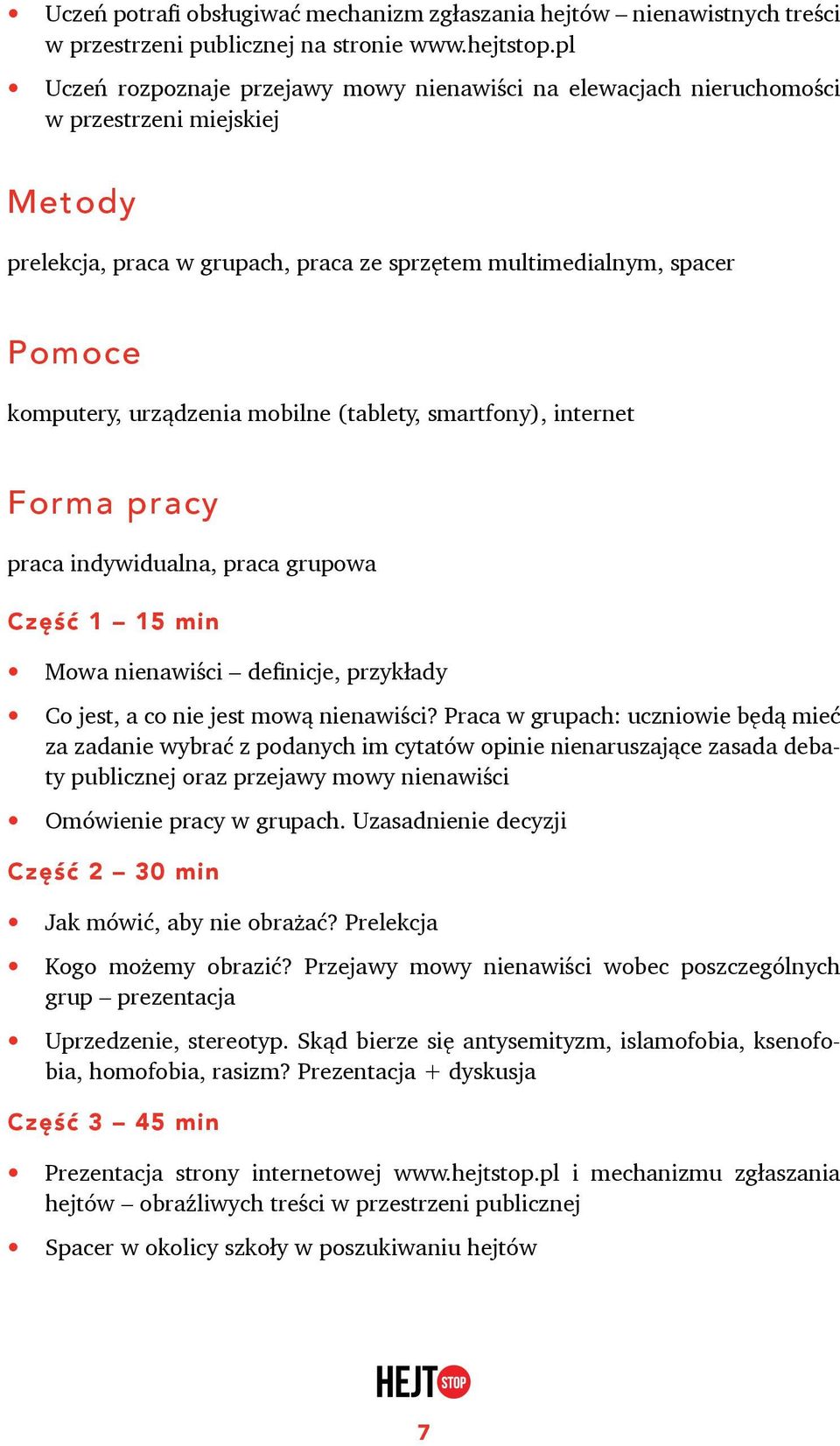 • Uczeń potrafi obsługiwać mechanizm zgłaszania hejtów – nienawistnych treści w przestrzeni publicznej na stronie www.hejtstop.pl

• Uczeń rozpoznaje przejawy mowy nienawiści na elewacjach nieruchomości w przestrzeni miejskiej

Metody

prelekcja, praca w grupach, praca ze sprzętem multimedialnym, spacer

Pomoce

komputery, urządzenia mobilne (tablety, smartfony), internet

Forma pracy

praca indywidualna, praca grupowa

Część 1 – 15 min

• Mowa nienawiści – definicje, przykłady

• Co jest, a co nie jest mową nienawiści? Praca w grupach: uczniowie będą mieć za zadanie wybrać z podanych im cytatów opinie nienaruszające zasada debaty publicznej oraz przejawy mowy nienawiści

• Omówienie pracy w grupach. Uzasadnienie decyzji

Część 2 – 30 min

• Jak mówić, aby nie obrażać? Prelekcja

• Kogo możemy obrazić? Przejawy mowy nienawiści wobec poszczególnych grup – prezentacja

• Uprzedzenie, stereotyp. Skąd bierze się antysemityzm, islamofobia, ksenofobia, homofobia, rasizm? Prezentacja + dyskusja

Część 3 – 45 min

• Prezentacja strony internetowej www.hejtstop.pl i mechanizmu zgłaszania hejtów – obraźliwych treści w przestrzeni publicznej

• Spacer w okolicy szkoły w poszukiwaniu hejtów

HEJT STOP

7